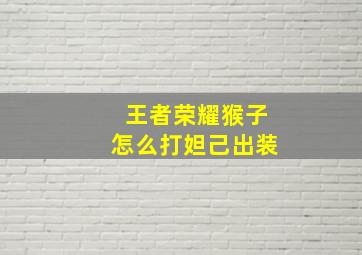 王者荣耀猴子
怎么打妲己出装